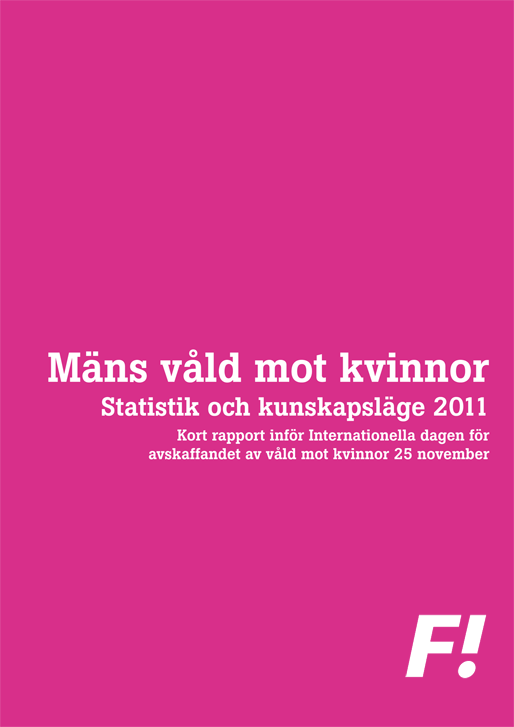 Mäns våld mot kvinnor

Statistik och kunskapsläge 2011

Kort rapport inför Internationella dagen för avskaffandet av våld mot kvinnor 25 november

F!